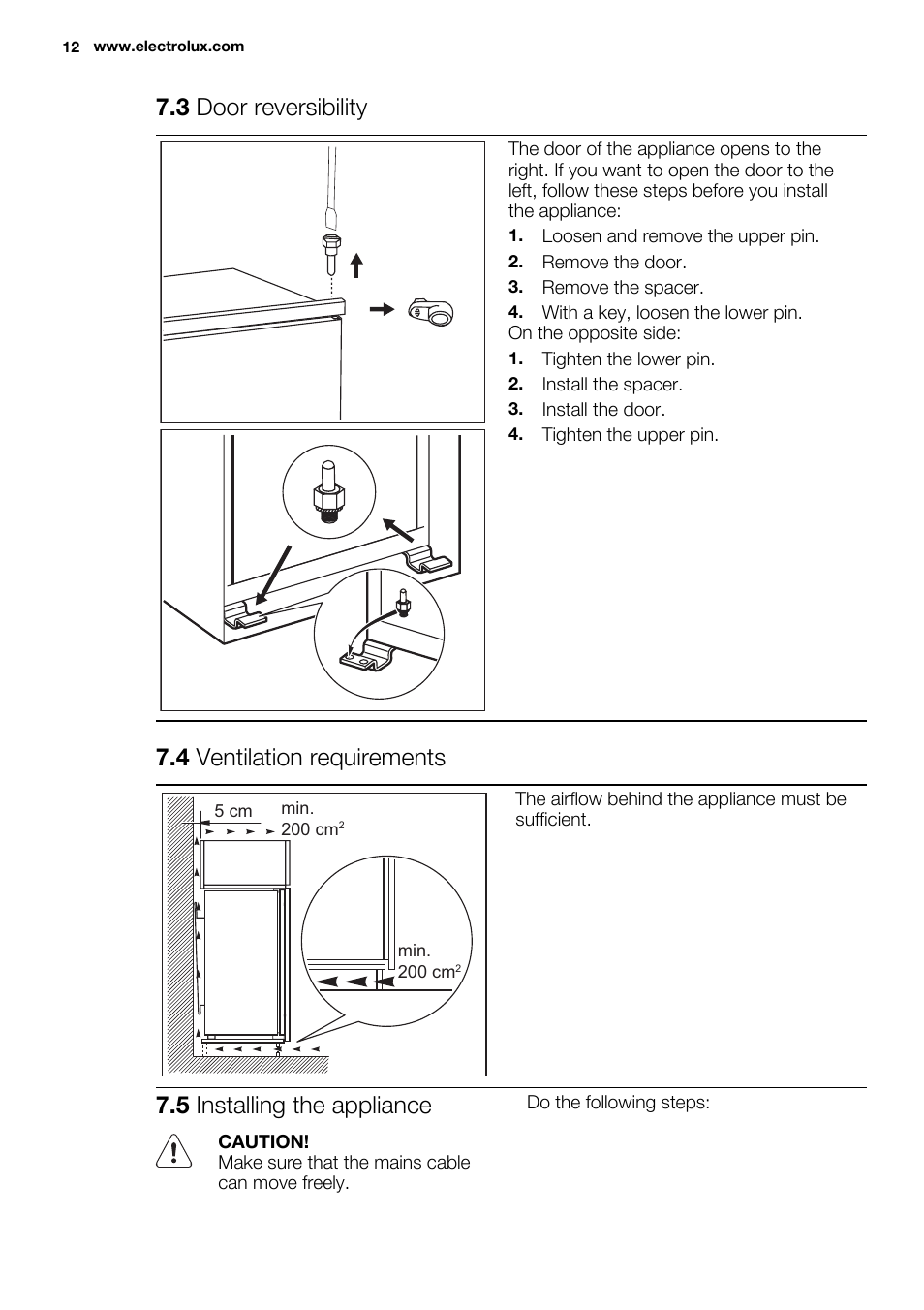 12 www.electrolux.com

7.3 Door reversibility

The door of the appliance opens to the right. If you want to open the door to the left, follow these steps before you install the appliance:

1. Loosen and remove the upper pin.
2. Remove the door.
3. Remove the spacer.
4. With a key, loosen the lower pin.

On the opposite side:

1. Tighten the lower pin.
2. Install the spacer.
3. Install the door.
4. Tighten the upper pin.

7.4 Ventilation requirements

5 cm

min. 200 $cm^2$

min. 200 $cm^2$

The airflow behind the appliance must be sufficient.

7.5 Installing the appliance

CAUTION!
Make sure that the mains cable can move freely.

Do the following steps: